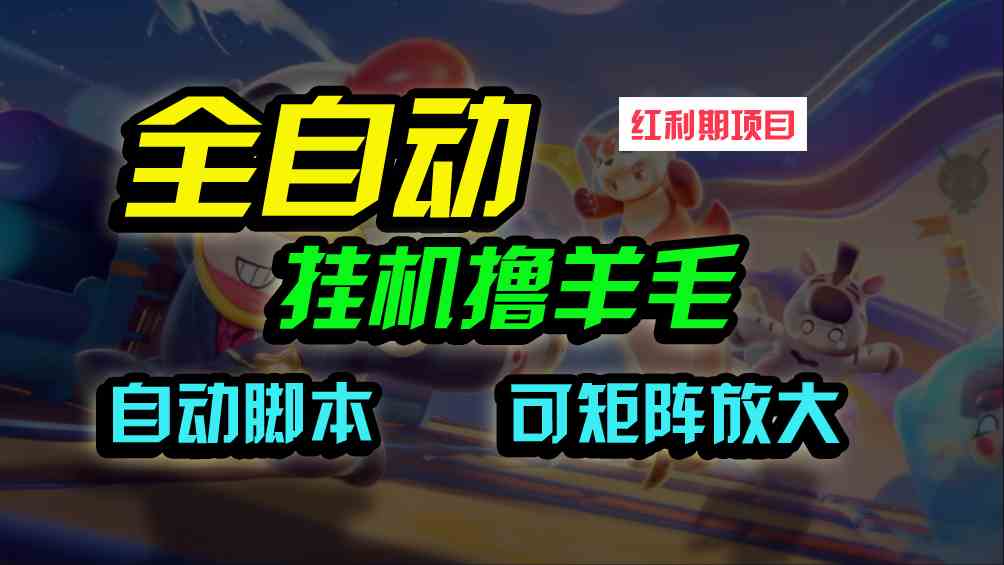 全自动

红利期项目

挂机撸羊毛

自动脚本

可矩阵放大